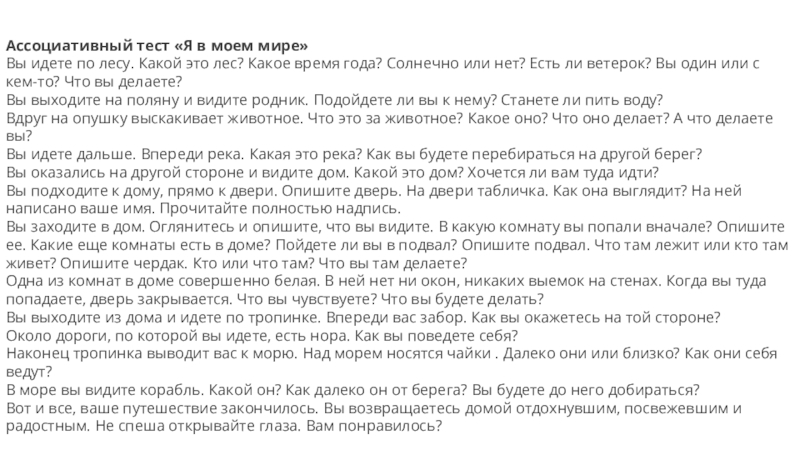 Ассоциативный тест «Я в моем мире»
Вы идете по лесу. Какой это лес? Какое время года? Солнечно или нет? Есть ли ветерок? Вы один или с кем-то? Что вы делаете?
Вы выходите на поляну и видите родник. Подойдете ли вы к нему? Станете ли пить воду?
Вдруг на опушку выскакивает животное. Что это за животное? Какое оно? Что оно делает? А что делаете вы?
Вы идете дальше. Впереди река. Какая это река? Как вы будете перебираться на другой берег?
Вы оказались на другой стороне и видите дом. Какой это дом? Хочется ли вам туда идти?
Вы подходите к дому, прямо к двери. Опишите дверь. На двери табличка. Как она выглядит? На ней написано ваше имя. Прочитайте полностью надпись.
Вы заходите в дом. Оглянитесь и опишите, что вы видите. В какую комнату вы попали вначале? Опишите ее. Какие еще комнаты есть в доме? Пойдете ли вы в подвал? Опишите подвал. Что там лежит или кто там живет? Опишите чердак. Кто или что там? Что вы там делаете?
Одна из комнат в доме совершенно белая. В ней нет ни окон, никаких выемок на стенах. Когда вы туда попадаете, дверь закрывается. Что вы чувствуете? Что вы будете делать?
Вы выходите из дома и идете по тропинке. Впереди вас забор. Как вы окажетесь на той стороне?
Около дороги, по которой вы идете, есть нора. Как вы поведете себя?
Наконец тропинка выводит вас к морю. Над морем носятся чайки . Далеко они или близко? Как они себя ведут?
В море вы видите корабль. Какой он? Как далеко он от берега? Вы будете до него добираться?
Вот и все, ваше путешествие закончилось. Вы возвращаетесь домой отдохнувшим, посвежевшим и радостным. Не спеша открывайте глаза. Вам понравилось?